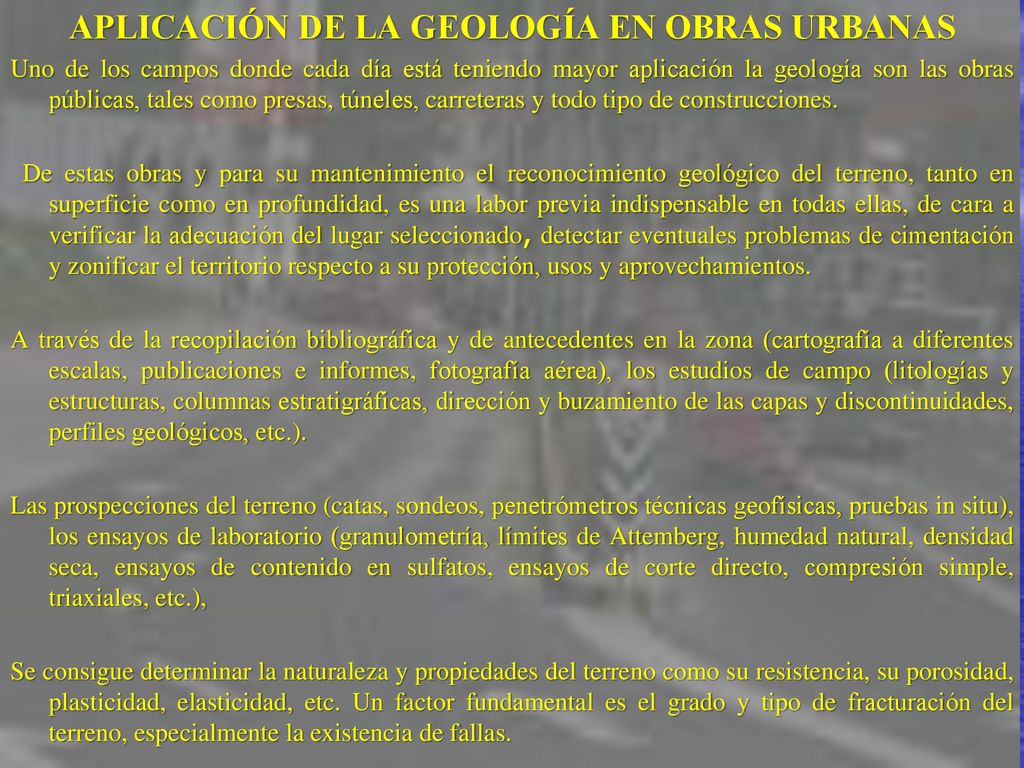 APLICACIÓN DE LA GEOLOGÍA EN OBRAS URBANAS

Uno de los campos donde cada día está teniendo mayor aplicación la geología son las obras públicas, tales como presas, túneles, carreteras y todo tipo de construcciones.

De estas obras y para su mantenimiento el reconocimiento geológico del terreno, tanto en superficie como en profundidad, es una labor previa indispensable en todas ellas, de cara a verificar la adecuación del lugar seleccionado, detectar eventuales problemas de cimentación y zonificar el territorio respecto a su protección, usos y aprovechamientos.

A través de la recopilación bibliográfica y de antecedentes en la zona (cartografía a diferentes escalas, publicaciones e informes, fotografía aérea), los estudios de campo (litologías y estructuras, columnas estratigráficas, dirección y buzamiento de las capas y discontinuidades, perfiles geológicos, etc.).

Las prospecciones del terreno (catas, sondeos, penetrómetros técnicas geofísicas, pruebas in situ), los ensayos de laboratorio (granulometría, límites de Attemberg, humedad natural, densidad seca, ensayos de contenido en sulfatos, ensayos de corte directo, compresión simple, triaxiales, etc.),

Se consigue determinar la naturaleza y propiedades del terreno como su resistencia, su porosidad, plasticidad, elasticidad, etc. Un factor fundamental es el grado y tipo de fracturación del terreno, especialmente la existencia de fallas.